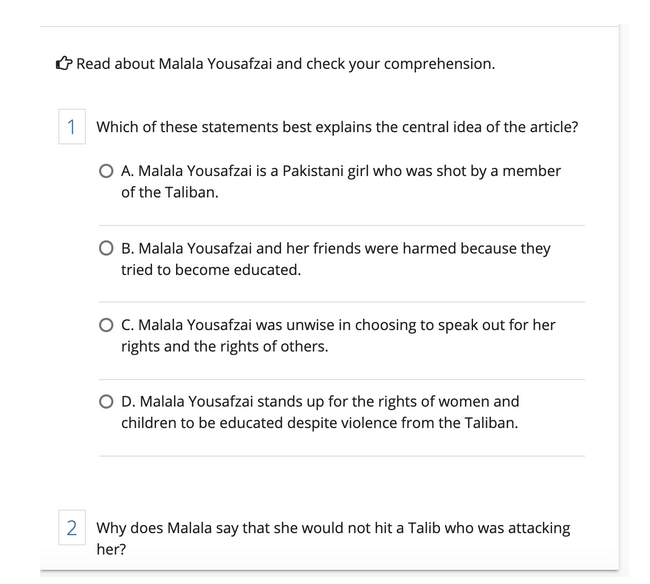 Read about Malala Yousafzai and check your comprehension.

1 Which of these statements best explains the central idea of the article?

A. Malala Yousafzai is a Pakistani girl who was shot by a member of the Taliban.

B. Malala Yousafzai and her friends were harmed because they tried to become educated.

C. Malala Yousafzai was unwise in choosing to speak out for her rights and the rights of others.

D. Malala Yousafzai stands up for the rights of women and children to be educated despite violence from the Taliban.

2 Why does Malala say that she would not hit a Talib who was attacking her?